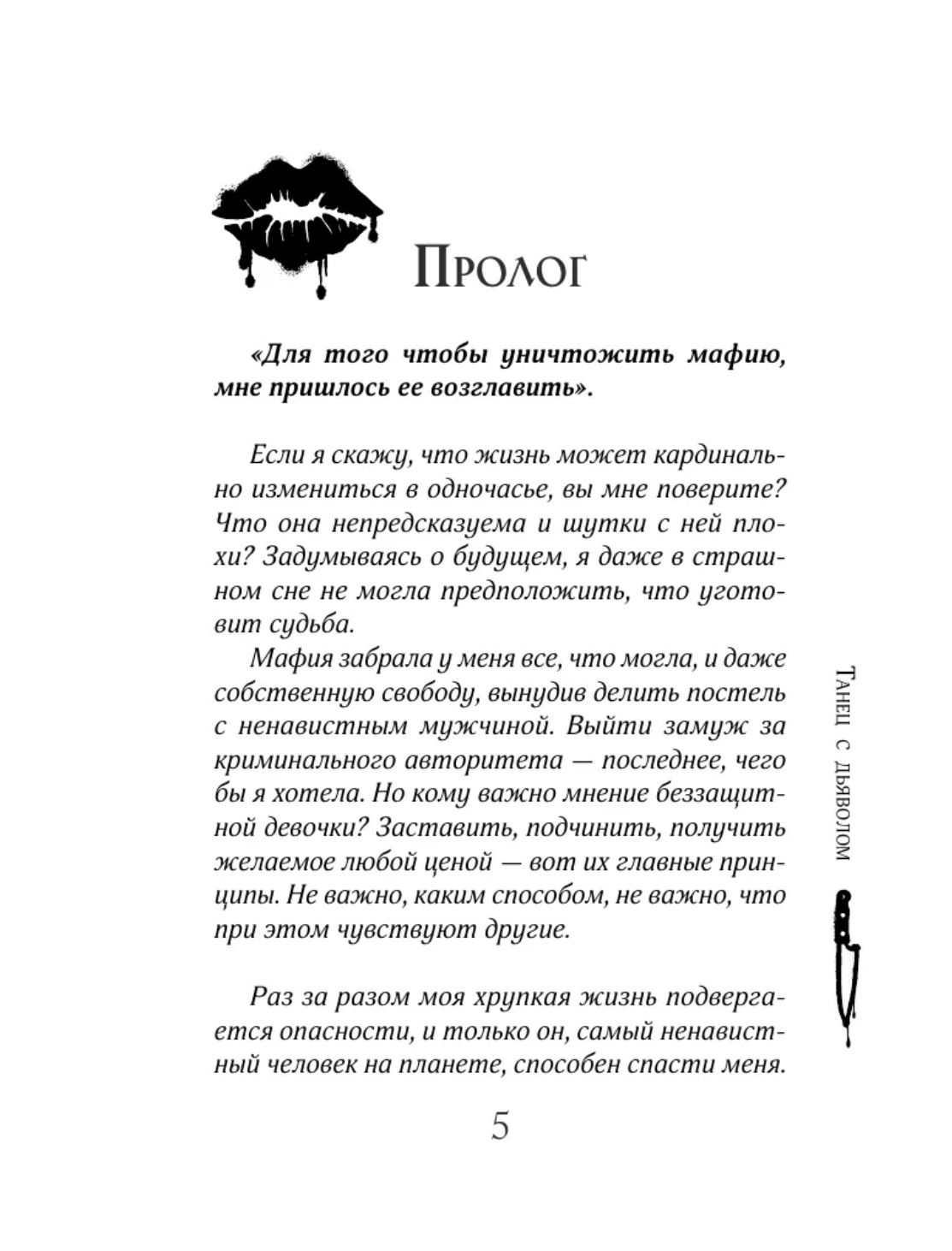 Пролог

«Для того чтобы уничтожить мафию, мне пришлось ее возглавить».

Если я скажу, что жизнь может кардинально измениться в одночасье, вы мне поверите? Что она непредсказуема и шутки с ней плохи? Задумываясь о будущем, я даже в страшном сне не могла предположить, что уготовит судьба.

Мафия забрала у меня все, что могла, и даже собственную свободу, вынудив делить постель с ненавистным мужчиной. Выйти замуж за криминального авторитета — последнее, чего бы я хотела. Но кому важно мнение беззащитной девочки? Заставить, подчинить, получить желаемое любой ценой — вот их главные принципы. Не важно, каким способом, не важно, что при этом чувствуют другие.

Раз за разом моя хрупкая жизнь подвергается опасности, и только он, самый ненавистный человек на планете, способен спасти меня.

Танец с дьяволом

5